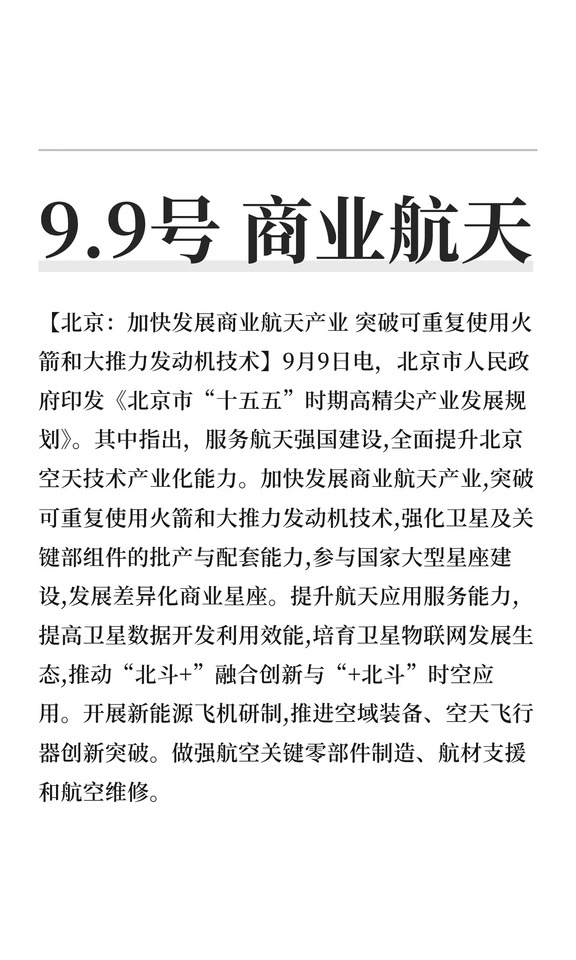 9.9号 商业航天

【北京：加快发展商业航天产业 突破可重复使用火箭和大推力发动机技术】9月9日电，北京市人民政府印发《北京市“十五五”时期高精尖产业发展规划》。其中指出，服务航天强国建设,全面提升北京空天技术产业化能力。加快发展商业航天产业,突破可重复使用火箭和大推力发动机技术,强化卫星及关键部组件的批产与配套能力,参与国家大型星座建设,发展差异化商业星座。提升航天应用服务能力,提高卫星数据开发利用效能,培育卫星物联网发展生态,推动“北斗+”融合创新与“+北斗”时空应用。开展新能源飞机研制,推进空域装备、空天飞行器创新突破。做强航空关键零部件制造、航材支援和航空维修。